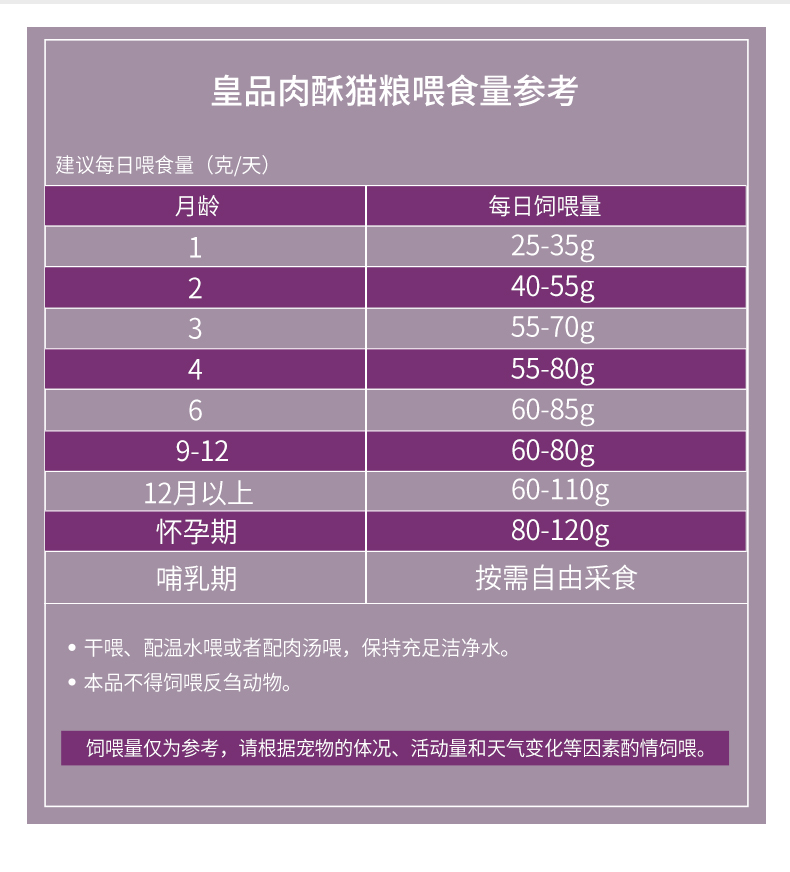 皇品肉酥猫粮喂食量参考

建议每日喂食量（克/天）

| 月龄 | 每日饲喂量 |
|---|---|
| 1 | 25-35g |
| 2 | 40-55g |
| 3 | 55-70g |
| 4 | 55-80g |
| 6 | 60-85g |
| 9-12 | 60-80g |
| 12月以上 | 60-110g |
| 怀孕期 | 80-120g |
| 哺乳期 | 按需自由采食 |

• 干喂、配温水喂或者配肉汤喂，保持充足洁净水。
• 本品不得饲喂反刍动物。

饲喂量仅为参考，请根据宠物的体况、活动量和天气变化等因素酌情饲喂。